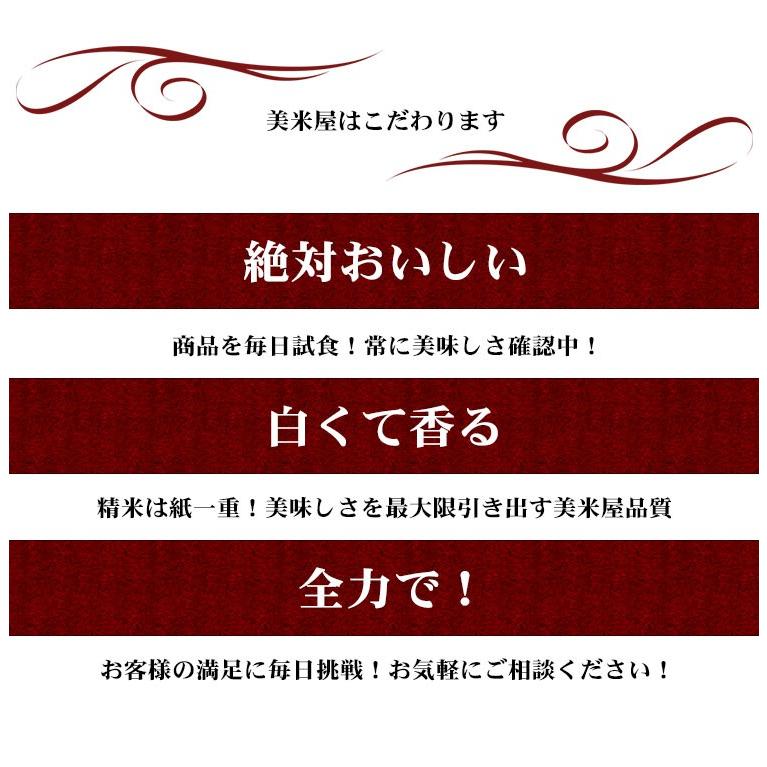 美米屋はこだわります

絶対おいしい

商品を毎日試食！常に美味しさ確認中！

白くて香る

精米は紙一重！美味しさを最大限引き出す美米屋品質

全力で！

お客様の満足に毎日挑戦！お気軽にご相談ください！